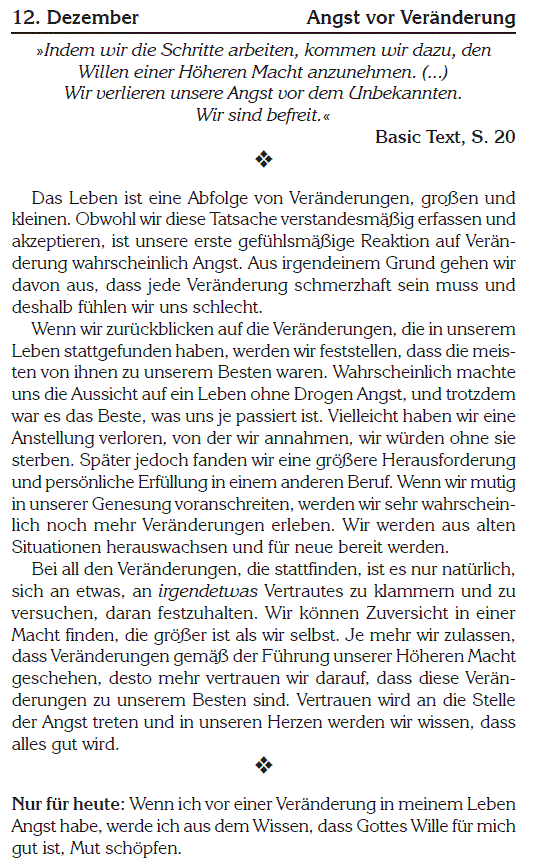 12. Dezember

Angst vor Veränderung

»Indem wir die Schritte arbeiten, kommen wir dazu, den Willen einer Höheren Macht anzunehmen. (...) Wir verlieren unsere Angst vor dem Unbekannten. Wir sind befreit.«

Basic Text, S. 20

❖

Das Leben ist eine Abfolge von Veränderungen, großen und kleinen. Obwohl wir diese Tatsache verstandesmäßig erfassen und akzeptieren, ist unsere erste gefühlsmäßige Reaktion auf Veränderung wahrscheinlich Angst. Aus irgendeinem Grund gehen wir davon aus, dass jede Veränderung schmerzhaft sein muss und deshalb fühlen wir uns schlecht.

Wenn wir zurückblicken auf die Veränderungen, die in unserem Leben stattgefunden haben, werden wir feststellen, dass die meisten von ihnen zu unserem Besten waren. Wahrscheinlich machte uns die Aussicht auf ein Leben ohne Drogen Angst, und trotzdem war es das Beste, was uns je passiert ist. Vielleicht haben wir eine Anstellung verloren, von der wir annahmen, wir würden ohne sie sterben. Später jedoch fanden wir eine größere Herausforderung und persönliche Erfüllung in einem anderen Beruf. Wenn wir mutig in unserer Genesung voranschreiten, werden wir sehr wahrscheinlich noch mehr Veränderungen erleben. Wir werden aus alten Situationen herauswachsen und für neue bereit werden.

Bei all den Veränderungen, die stattfinden, ist es nur natürlich, sich an etwas, an irgendetwas Vertrautes zu klammern und zu versuchen, daran festzuhalten. Wir können Zuversicht in einer Macht finden, die größer ist als wir selbst. Je mehr wir zulassen, dass Veränderungen gemäß der Führung unserer Höheren Macht geschehen, desto mehr vertrauen wir darauf, dass diese Veränderungen zu unserem Besten sind. Vertrauen wird an die Stelle der Angst treten und in unseren Herzen werden wir wissen, dass alles gut wird.

❖

Nur für heute: Wenn ich vor einer Veränderung in meinem Leben Angst habe, werde ich aus dem Wissen, dass Gottes Wille für mich gut ist, Mut schöpfen.